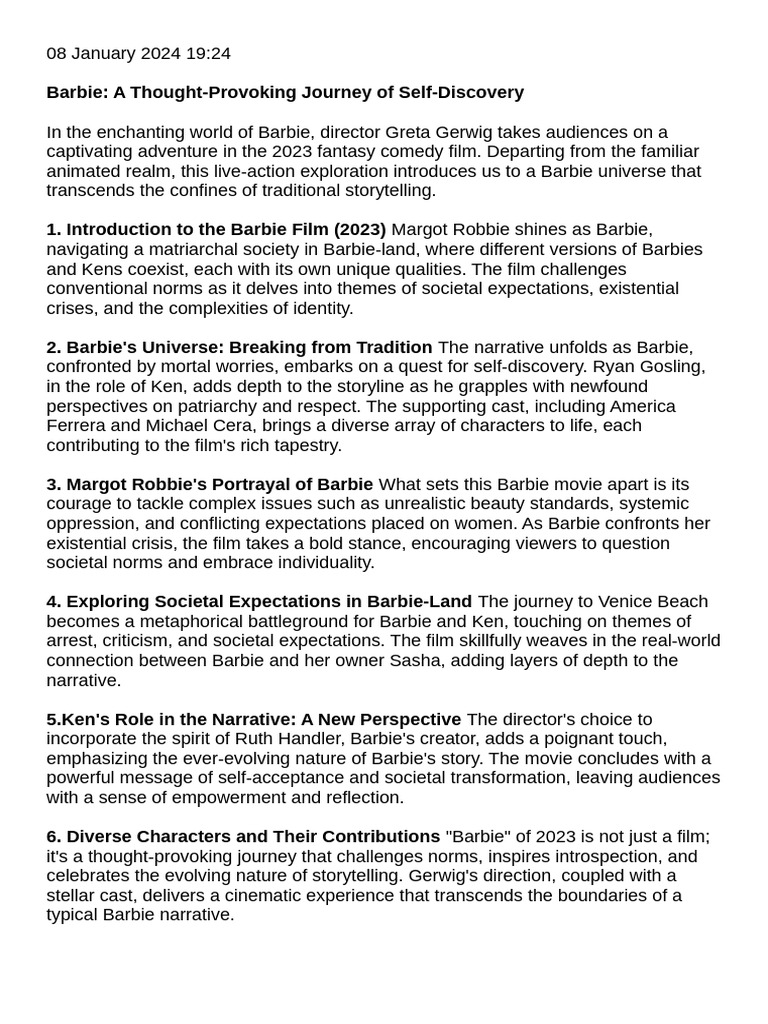 08 January 2024 19:24

Barbie: A Thought-Provoking Journey of Self-Discovery

In the enchanting world of Barbie, director Greta Gerwig takes audiences on a captivating adventure in the 2023 fantasy comedy film. Departing from the familiar animated realm, this live-action exploration introduces us to a Barbie universe that transcends the confines of traditional storytelling.

1. Introduction to the Barbie Film (2023) Margot Robbie shines as Barbie, navigating a matriarchal society in Barbie-land, where different versions of Barbies and Kens coexist, each with its own unique qualities. The film challenges conventional norms as it delves into themes of societal expectations, existential crises, and the complexities of identity.

2. Barbie's Universe: Breaking from Tradition The narrative unfolds as Barbie, confronted by mortal worries, embarks on a quest for self-discovery. Ryan Gosling, in the role of Ken, adds depth to the storyline as he grapples with newfound perspectives on patriarchy and respect. The supporting cast, including America Ferrera and Michael Cera, brings a diverse array of characters to life, each contributing to the film's rich tapestry.

3. Margot Robbie's Portrayal of Barbie What sets this Barbie movie apart is its courage to tackle complex issues such as unrealistic beauty standards, systemic oppression, and conflicting expectations placed on women. As Barbie confronts her existential crisis, the film takes a bold stance, encouraging viewers to question societal norms and embrace individuality.

4. Exploring Societal Expectations in Barbie-Land The journey to Venice Beach becomes a metaphorical battleground for Barbie and Ken, touching on themes of arrest, criticism, and societal expectations. The film skillfully weaves in the real-world connection between Barbie and her owner Sasha, adding layers of depth to the narrative.

5.Ken's Role in the Narrative: A New Perspective The director's choice to incorporate the spirit of Ruth Handler, Barbie's creator, adds a poignant touch, emphasizing the ever-evolving nature of Barbie's story. The movie concludes with a powerful message of self-acceptance and societal transformation, leaving audiences with a sense of empowerment and reflection.

6. Diverse Characters and Their Contributions "Barbie" of 2023 is not just a film; it's a thought-provoking journey that challenges norms, inspires introspection, and celebrates the evolving nature of storytelling. Gerwig's direction, coupled with a stellar cast, delivers a cinematic experience that transcends the boundaries of a typical Barbie narrative.